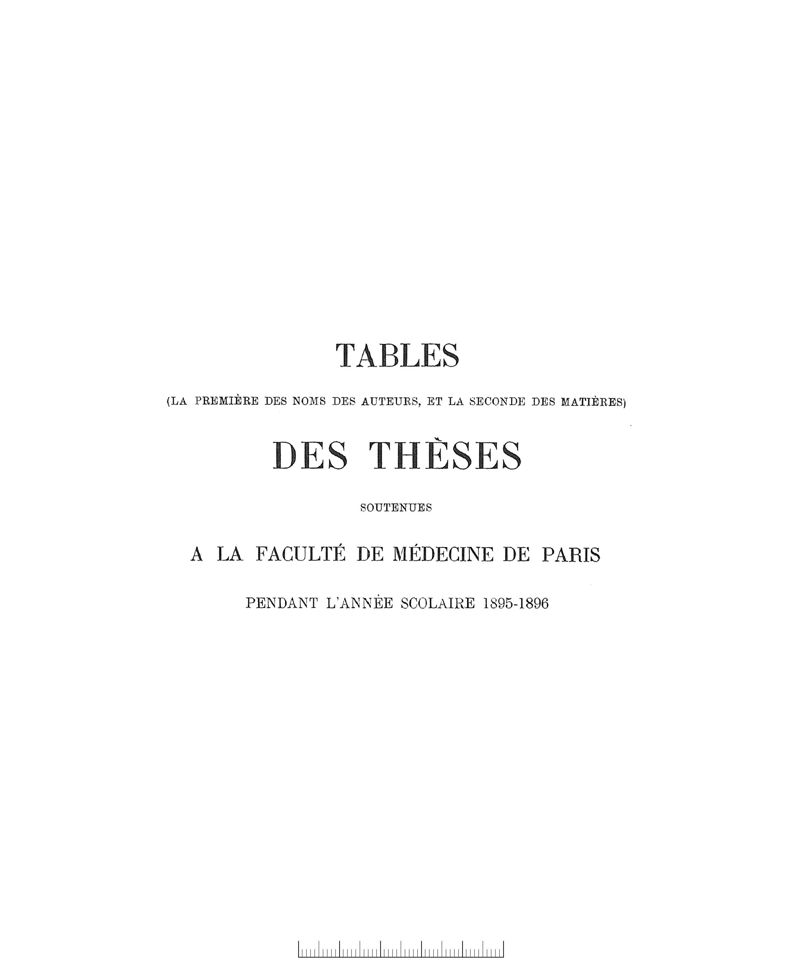 TABLES

(LA PREMIÈRE DES NOMS DES AUTEURS, ET LA SECONDE DES MATIÈRES)

DES THÈSES

SOUTENUES

A LA FACULTÉ DE MÉDECINE DE PARIS

PENDANT L'ANNÉE SCOLAIRE 1895-1896